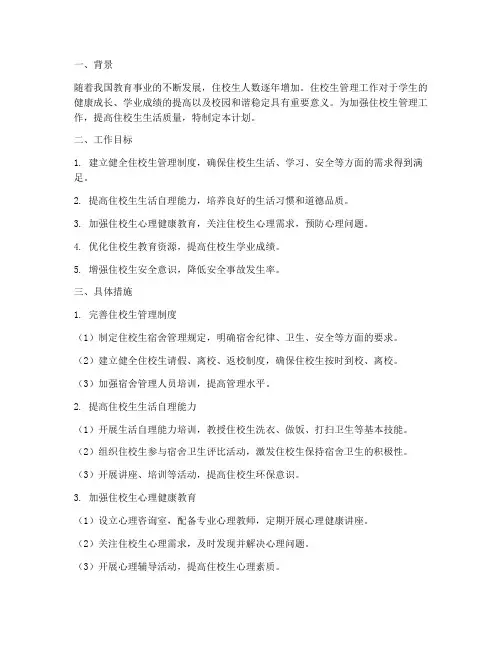 一、背景

随着我国教育事业的不断发展，住校生人数逐年增加。住校生管理工作对于学生的健康成长、学业成绩的提高以及校园和谐稳定具有重要意义。为加强住校生管理工作，提高住校生生活质量，特制定本计划。

二、工作目标

1. 建立健全住校生管理制度，确保住校生生活、学习、安全等方面的需求得到满足。

2. 提高住校生生活自理能力，培养良好的生活习惯和道德品质。

3. 加强住校生心理健康教育，关注住校生心理需求，预防心理问题。

4. 优化住校生教育资源，提高住校生学业成绩。

5. 增强住校生安全意识，降低安全事故发生率。

三、具体措施

1. 完善住校生管理制度

（1）制定住校生宿舍管理规定，明确宿舍纪律、卫生、安全等方面的要求。

（2）建立健全住校生请假、离校、返校制度，确保住校生按时到校、离校。

（3）加强宿舍管理人员培训，提高管理水平。

2. 提高住校生生活自理能力

（1）开展生活自理能力培训，教授住校生洗衣、做饭、打扫卫生等基本技能。

（2）组织住校生参与宿舍卫生评比活动，激发住校生保持宿舍卫生的积极性。

（3）开展讲座、培训等活动，提高住校生环保意识。

3. 加强住校生心理健康教育

（1）设立心理咨询室，配备专业心理教师，定期开展心理健康讲座。

（2）关注住校生心理需求，及时发现并解决心理问题。

（3）开展心理辅导活动，提高住校生心理素质。